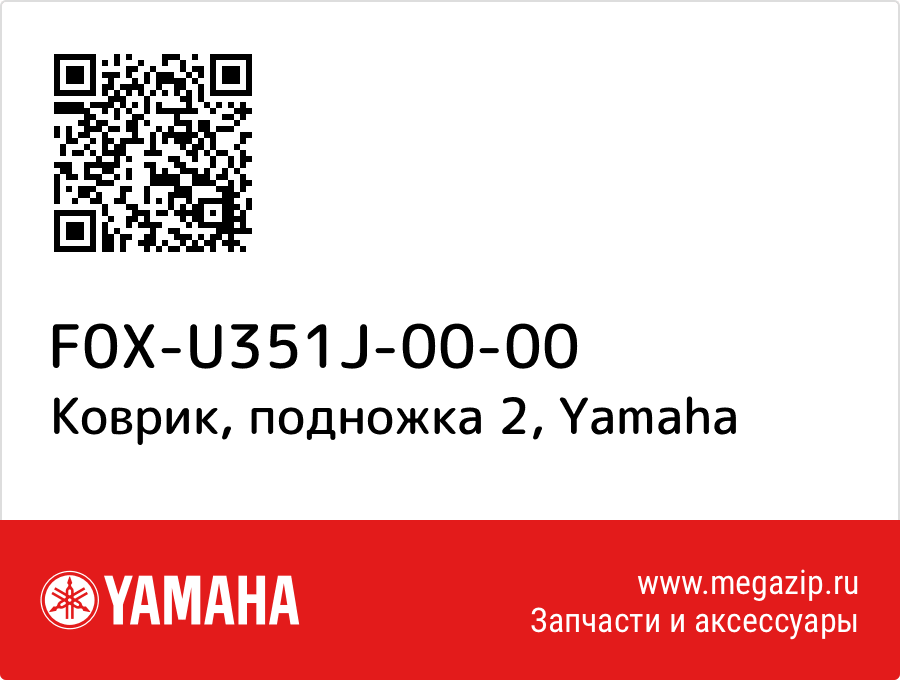 F0X-U351J-00-00
Коврик, подножка 2, Yamaha

YAMAHA

www.megazip.ru
Запчасти и аксессуары